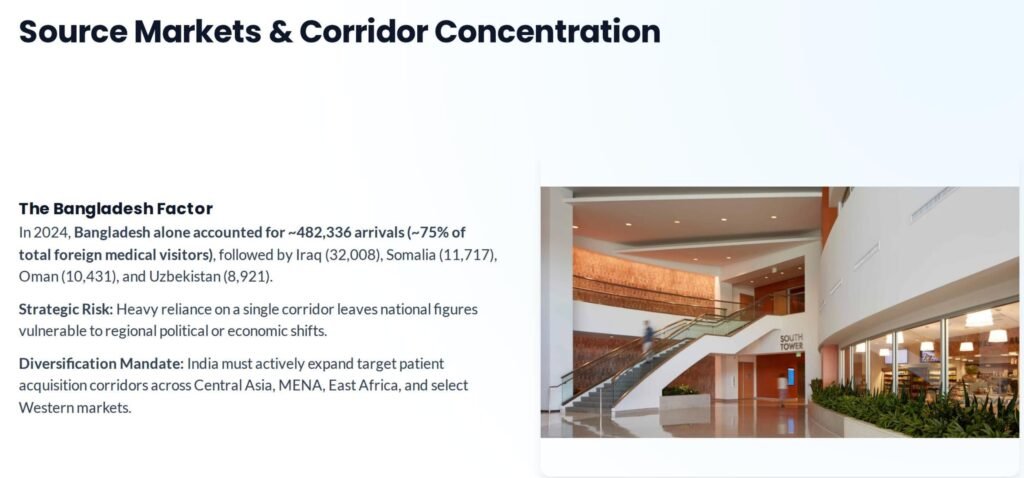 Source Markets & Corridor Concentration

The Bangladesh Factor

In 2024, Bangladesh alone accounted for ~482,336 arrivals (~75% of total foreign medical visitors), followed by Iraq (32,008), Somalia (11,717), Oman (10,431), and Uzbekistan (8,921).

Strategic Risk: Heavy reliance on a single corridor leaves national figures vulnerable to regional political or economic shifts.

Diversification Mandate: India must actively expand target patient acquisition corridors across Central Asia, MENA, East Africa, and select Western markets.

SOUTH TOWER